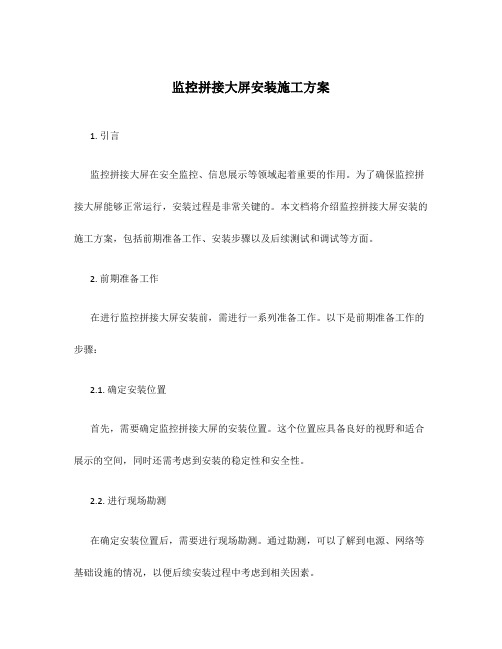 监控拼接大屏安装施工方案

1. 引言

监控拼接大屏在安全监控、信息展示等领域起着重要的作用。为了确保监控拼接大屏能够正常运行，安装过程是非常关键的。本文档将介绍监控拼接大屏安装的施工方案，包括前期准备工作、安装步骤以及后续测试和调试等方面。

2. 前期准备工作

在进行监控拼接大屏安装前，需进行一系列准备工作。以下是前期准备工作的步骤：

2.1. 确定安装位置

首先，需要确定监控拼接大屏的安装位置。这个位置应具备良好的视野和适合展示的空间，同时还需考虑到安装的稳定性和安全性。

2.2. 进行现场勘测

在确定安装位置后，需要进行现场勘测。通过勘测，可以了解到电源、网络等基础设施的情况，以便后续安装过程中考虑到相关因素。